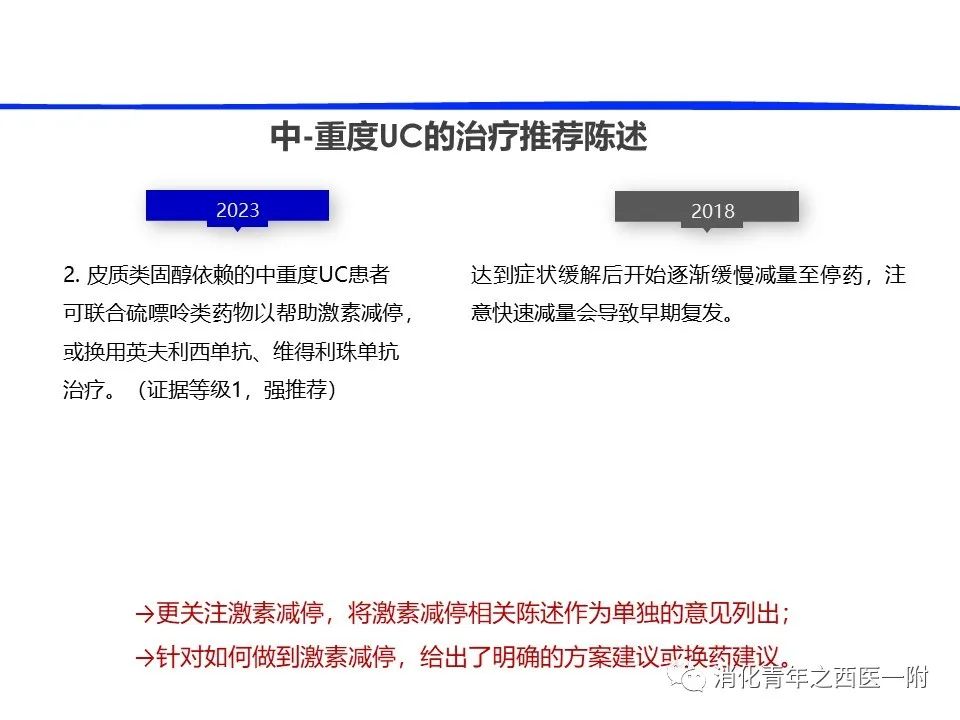 中-重度UC的治疗推荐陈述

2023

2. 皮质类固醇依赖的中重度UC患者可联合硫嘌呤类药物以帮助激素减停，或换用英夫利西单抗、维得利珠单抗治疗。（证据等级1，强推荐）

2018

达到症状缓解后开始逐渐缓慢减量至停药，注意快速减量会导致早期复发。

→更关注激素减停，将激素减停相关陈述作为单独的意见列出；

→针对如何做到激素减停，给出了明确的方案建议或换药建议。

消化青年之西医一附